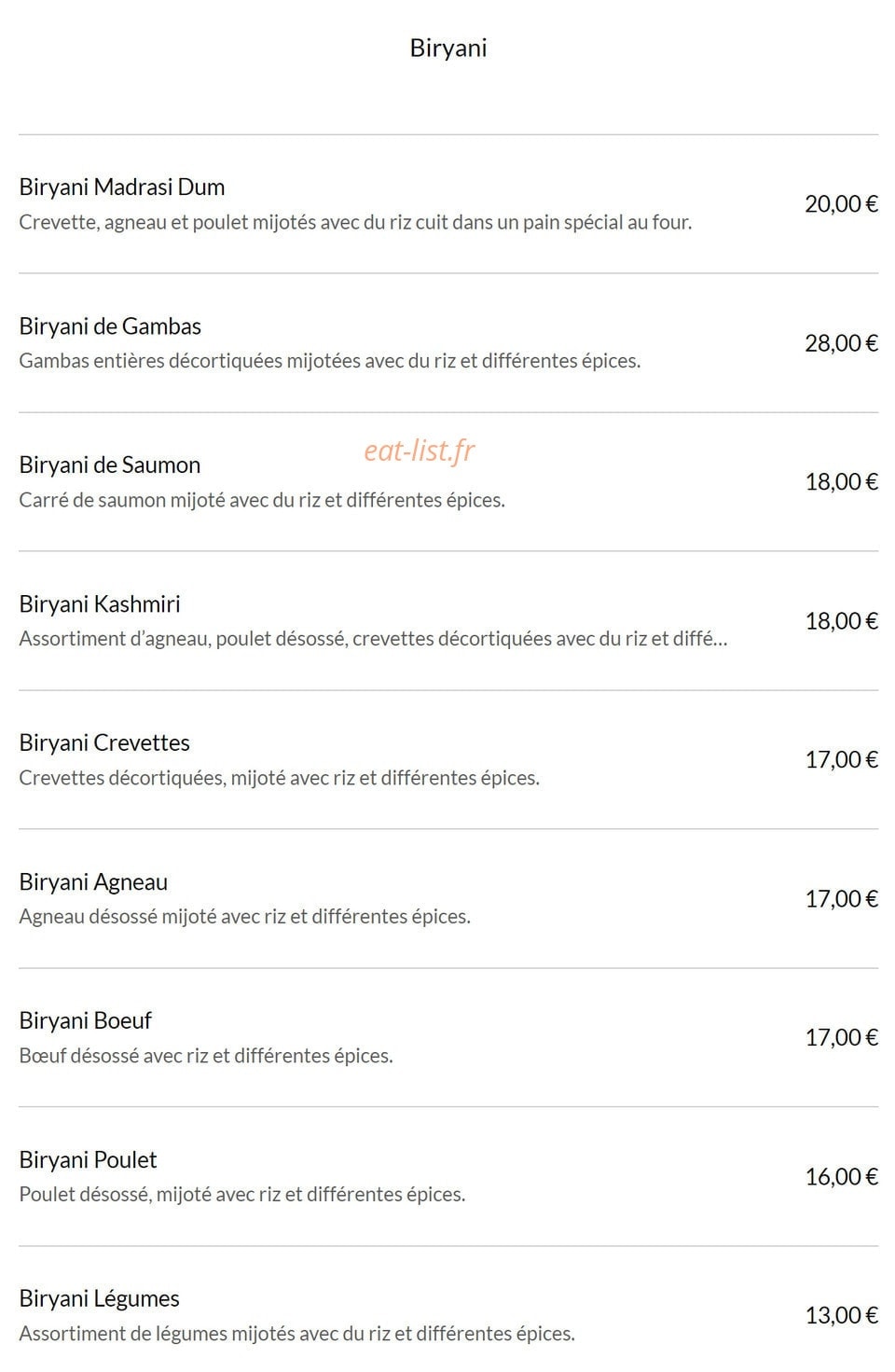 Biryani

Biryani Madrasi Dum
Crevette, agneau et poulet mijotés avec du riz cuit dans un pain spécial au four.
20,00 €

Biryani de Gambas
Gambas entières décortiquées mijotées avec du riz et différentes épices.
28,00 €

eat-list.fr

Biryani de Saumon
Carré de saumon mijoté avec du riz et différentes épices.
18,00 €

Biryani Kashmiri
Assortiment d'agneau, poulet désossé, crevettes décortiquées avec du riz et diffé…
18,00 €

Biryani Crevettes
Crevettes décortiquées, mijoté avec riz et différentes épices.
17,00 €

Biryani Agneau
Agneau désossé mijoté avec riz et différentes épices.
17,00 €

Biryani Boeuf
Bœuf désossé avec riz et différentes épices.
17,00 €

Biryani Poulet
Poulet désossé, mijoté avec riz et différentes épices.
16,00 €

Biryani Légumes
Assortiment de légumes mijotés avec du riz et différentes épices.
13,00 €